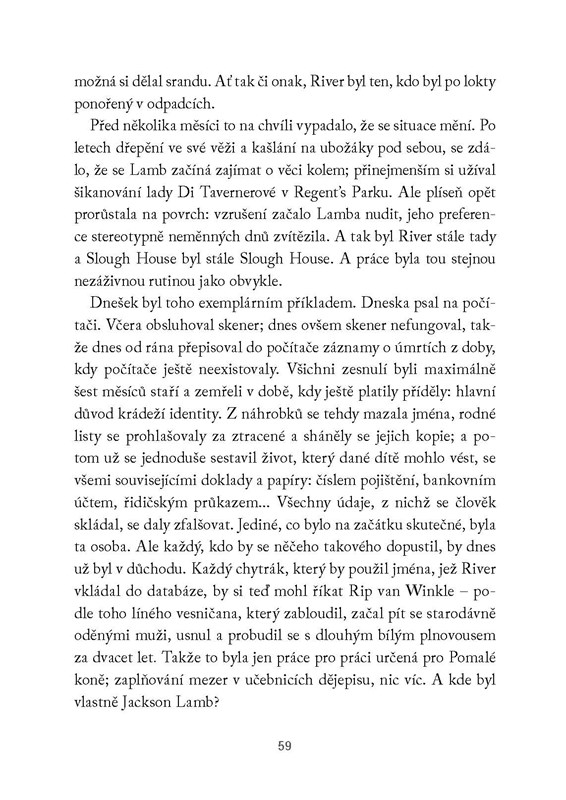 možná si dělal srandu. Ať tak či onak, River byl ten, kdo byl po lokty ponořený v odpadcích.

Před několika měsíci to na chvíli vypadalo, že se situace mění. Po letech dřepění ve své věži a kašlání na ubožáky pod sebou, se zdálo, že se Lamb začíná zajímat o věci kolem; přinejmenším si užíval šikanování lady Di Tavernerové v Regent's Parku. Ale plíseň opět prorůstala na povrch: vzrušení začalo Lamba nudit, jeho preference stereotypně neměnných dnů zvítězila. A tak byl River stále tady a Slough House byl stále Slough House. A práce byla tou stejnou nezáživnou rutinou jako obvykle.

Dnešek byl toho exemplárním příkladem. Dneska psal na počítači. Včera obsluhoval skener; dnes ovšem skener nefungoval, takže dnes od rána přepisoval do počítače záznamy o úmrtích z doby, kdy počítače ještě neexistovaly. Všichni zesnulí byli maximálně šest měsíců staří a zemřeli v době, kdy ještě platily příděly: hlavní důvod krádeží identity. Z náhrobků se tehdy mazala jména, rodné listy se prohlašovaly za ztracené a sháněly se jejich kopie; a potom už se jednoduše sestavil život, který dané dítě mohlo vést, se všemi souvisejícími doklady a papíry: číslem pojištění, bankovním účtem, řidičským průkazem... Všechny údaje, z nichž se člověk skládal, se daly zfalšovat. Jediné, co bylo na začátku skutečné, byla ta osoba. Ale každý, kdo by se něčeho takového dopustil, by dnes už byl v důchodu. Každý chytrák, který by použil jména, jež River vkládal do databáze, by si teď mohl říkat Rip van Winkle – podle toho líného vesničana, který zabloudil, začal pít se starodávně oděnými muži, usnul a probudil se s dlouhým bílým plnovousem za dvacet let. Takže to byla jen práce pro práci určená pro Pomalé koně; zaplňování mezer v učebnicích dějepisu, nic víc. A kde byl vlastně Jackson Lamb?

59